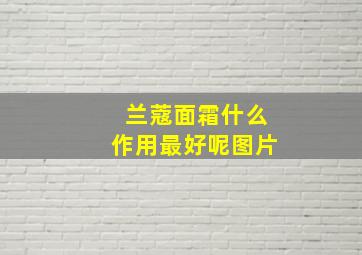 兰蔻面霜什么作用最好呢图片